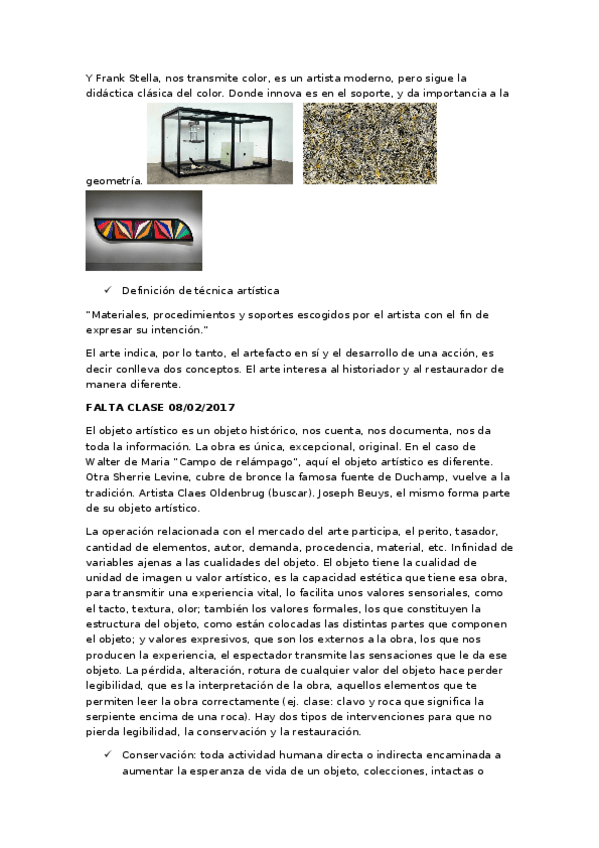 Y Frank Stella, nos transmite color, es un artista moderno, pero sigue la didáctica clásica del color. Donde innova es en el soporte, y da importancia a la geometría.

✓ Definición de técnica artística

"Materiales, procedimientos y soportes escogidos por el artista con el fin de expresar su intención."

El arte indica, por lo tanto, el artefacto en sí y el desarrollo de una acción, es decir conlleva dos conceptos. El arte interesa al historiador y al restaurador de manera diferente.

FALTA CLASE 08/02/2017

El objeto artístico es un objeto histórico, nos cuenta, nos documenta, nos da toda la información. La obra es única, excepcional, original. En el caso de Walter de Maria "Campo de relámpago", aquí el objeto artístico es diferente. Otra Sherrie Levine, cubre de bronce la famosa fuente de Duchamp, vuelve a la tradición. Artista Claes Oldenbrug (buscar). Joseph Beuys, el mismo forma parte de su objeto artístico.

La operación relacionada con el mercado del arte participa, el perito, tasador, cantidad de elementos, autor, demanda, procedencia, material, etc. Infinidad de variables ajenas a las cualidades del objeto. El objeto tiene la cualidad de unidad de imagen u valor artístico, es la capacidad estética que tiene esa obra, para transmitir una experiencia vital, lo facilita unos valores sensoriales, como el tacto, textura, olor; también los valores formales, los que constituyen la estructura del objeto, como están colocadas las distintas partes que componen el objeto; y valores expresivos, que son los externos a la obra, los que nos producen la experiencia, el espectador transmite las sensaciones que le da ese objeto. La pérdida, alteración, rotura de cualquier valor del objeto hace perder legibilidad, que es la interpretación de la obra, aquellos elementos que te permiten leer la obra correctamente (ej. clase: clavo y roca que significa la serpiente encima de una roca). Hay dos tipos de intervenciones para que no pierda legibilidad, la conservación y la restauración.

✓ Conservación: toda actividad humana directa o indirecta encaminada a aumentar la esperanza de vida de un objeto, colecciones, intactas o